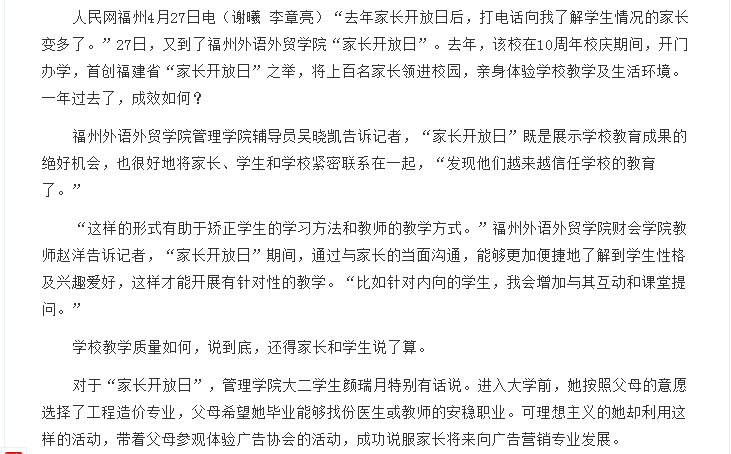 人民网福州4月27日电（谢曦 李章亮）“去年家长开放日后，打电话向我了解学生情况的家长变多了。”27日，又到了福州外语外贸学院“家长开放日”。去年，该校在10周年校庆期间，开门办学，首创福建省“家长开放日”之举，将上百名家长领进校园，亲身体验学校教学及生活环境。一年过去了，成效如何？

福州外语外贸学院管理学院辅导员吴晓凯告诉记者，“家长开放日”既是展示学校教育成果的绝好机会，也很好地将家长、学生和学校紧密联系在一起，“发现他们越来越信任学校的教育了。”

“这样的形式有助于矫正学生的学习方法和教师的教学方式。”福州外语外贸学院财会学院教师赵洋告诉记者，“家长开放日”期间，通过与家长的当面沟通，能够更加便捷地了解到学生性格及兴趣爱好，这样才能开展有针对性的教学。“比如针对内向的学生，我会增加与其互动和课堂提问。”

学校教学质量如何，说到底，还得家长和学生说了算。

对于“家长开放日”，管理学院大二学生颜瑞月特别有话说。进入大学前，她按照父母的意愿选择了工程造价专业，父母希望她毕业能够找份医生或教师的安稳职业。可理想主义的她却利用这样的活动，带着父母参观体验广告协会的活动，成功说服家长将来向广告营销专业发展。